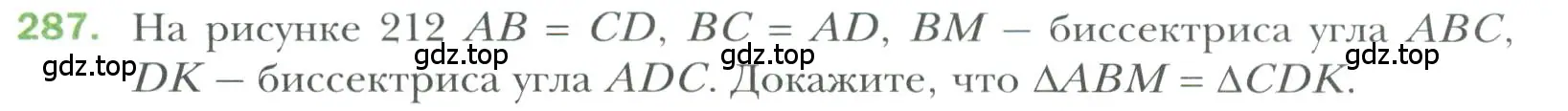 287. На рисунке 212 $AB = CD$, $BC = AD$, $BM$ – биссектриса угла $ABC$, $DK$ – биссектриса угла $ADC$. Докажите, что $\Delta ABM = \Delta CDK$.

gdz.top gdz.top gdz.top gdz.top